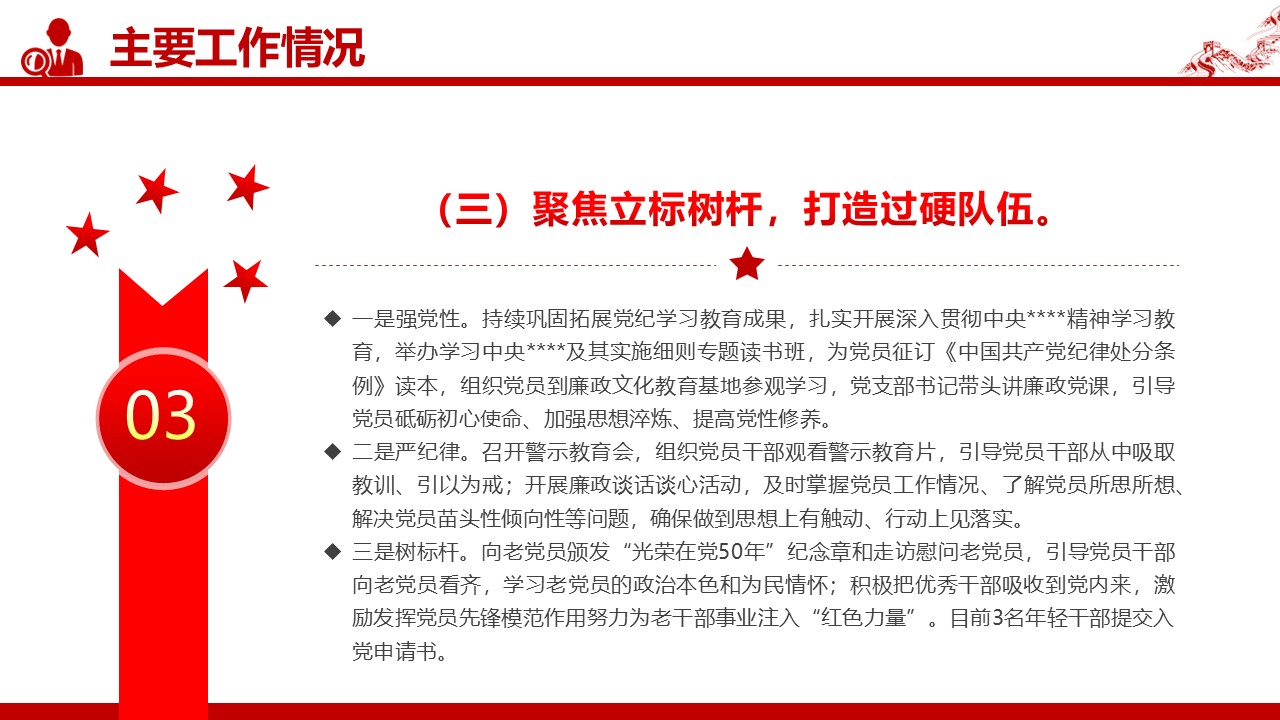 主要工作情况

03

（三）聚焦立标树杆，打造过硬队伍。

◆ 一是强党性。持续巩固拓展党纪学习教育成果，扎实开展深入贯彻中央****精神学习教育，举办学习中央****及其实施细则专题读书班，为党员征订《中国共产党纪律处分条例》读本，组织党员到廉政文化教育基地参观学习，党支部书记带头讲廉政党课，引导党员砥砺初心使命、加强思想淬炼、提高党性修养。

◆ 二是严纪律。召开警示教育会，组织党员干部观看警示教育片，引导党员干部从中吸取教训、引以为戒；开展廉政谈话谈心活动，及时掌握党员工作情况、了解党员所思所想、解决党员苗头性倾向性等问题，确保做到思想上有触动、行动上见落实。

◆ 三是树标杆。向老党员颁发“光荣在党50年”纪念章和走访慰问老党员，引导党员干部向老党员看齐，学习老党员的政治本色和为民情怀；积极把优秀干部吸收到党内来，激励发挥党员先锋模范作用努力为老干部事业注入“红色力量”。目前3名年轻干部提交入党申请书。